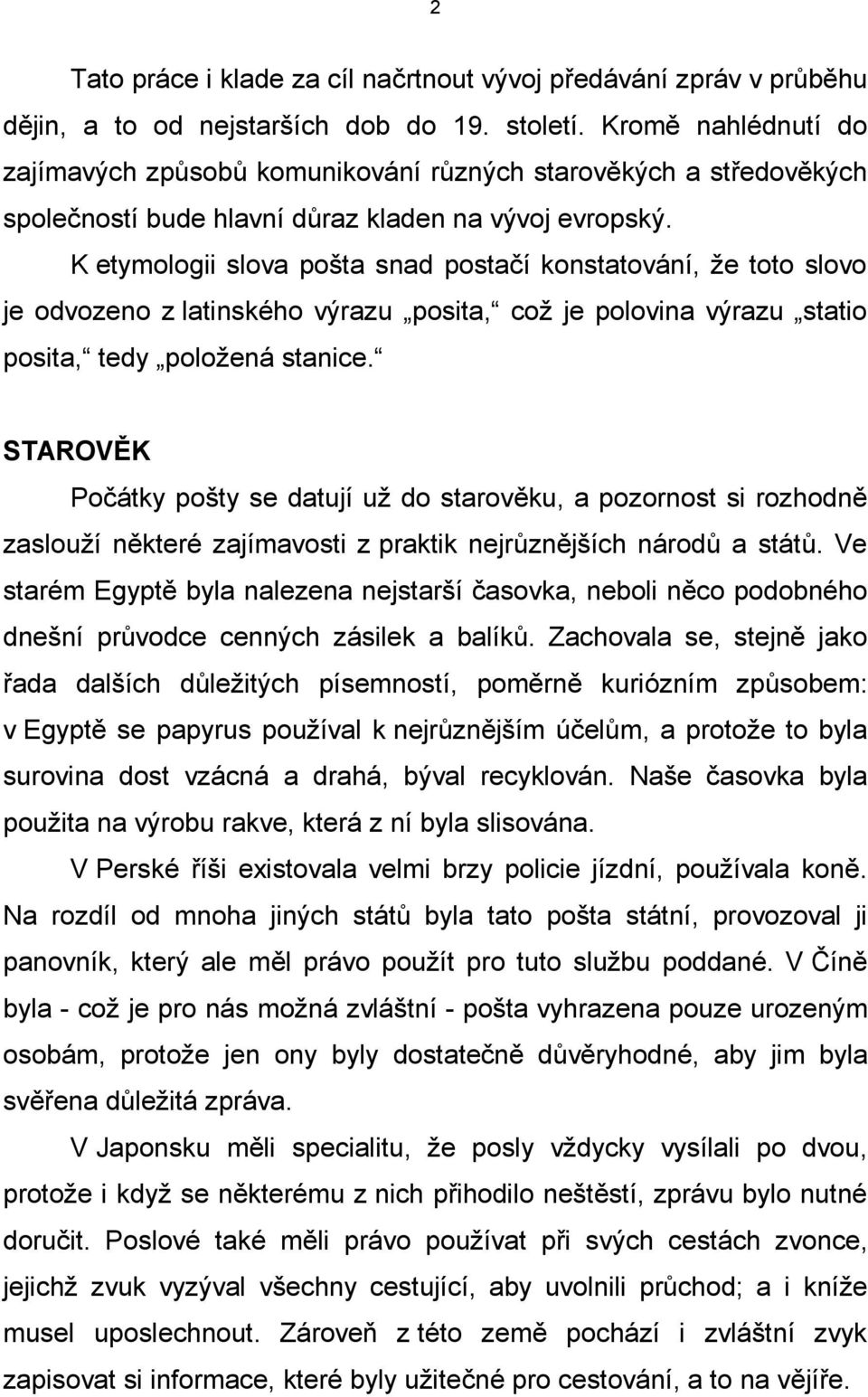 2

Tato práce i klade za cíl načrtnout vývoj předávání zpráv v průběhu dějin, a to od nejstarších dob do 19. století. Kromě nahlédnutí do zajímavých způsobů komunikování různých starověkých a středověkých společností bude hlavní důraz kladen na vývoj evropský.

K etymologii slova pošta snad postačí konstatování, že toto slovo je odvozeno z latinského výrazu „posita,“ což je polovina výrazu „statio posita,“ tedy „položená stanice.“

STAROVĚK

Počátky pošty se datují už do starověku, a pozornost si rozhodně zaslouží některé zajímavosti z praktik nejrůznějších národů a států. Ve starém Egyptě byla nalezena nejstarší časovka, neboli něco podobného dnešní průvodce cenných zásilek a balíků. Zachovala se, stejně jako řada dalších důležitých písemností, poměrně kuriózním způsobem: v Egyptě se papyrus používal k nejrůznějším účelům, a protože to byla surovina dost vzácná a drahá, býval recyklován. Naše časovka byla použita na výrobu rakve, která z ní byla slisována.

V Perské říši existovala velmi brzy policie jízdní, používala koně. Na rozdíl od mnoha jiných států byla tato pošta státní, provozoval ji panovník, který ale měl právo použít pro tuto službu poddané. V Číně byla - což je pro nás možná zvláštní - pošta vyhrazena pouze urozeným osobám, protože jen ony byly dostatečně důvěryhodné, aby jim byla svěřena důležitá zpráva.

V Japonsku měli specialitu, že posly vždycky vysílali po dvou, protože i když se některému z nich přihodilo neštěstí, zprávu bylo nutné doručit. Poslové také měli právo používat při svých cestách zvonce, jejichž zvuk vyzýval všechny cestující, aby uvolnili průchod; a i kníže musel uposlechnout. Zároveň z této země pochází i zvláštní zvyk zapisovat si informace, které byly užitečné pro cestování, a to na vějíře.